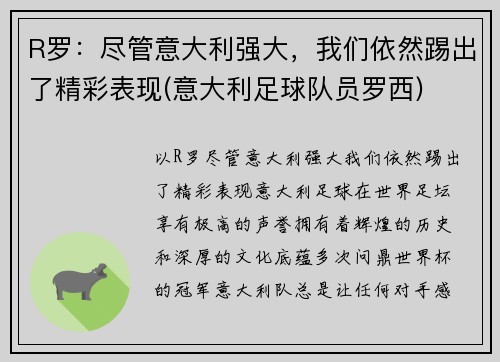 R罗：尽管意大利强大，我们依然踢出了精彩表现(意大利足球队员罗西)

以R罗尽管意大利强大我们依然踢出了精彩表现意大利足球在世界足坛享有极高的声誉拥有着辉煌的历史和深厚的文化底蕴多次问鼎世界杯的冠军意大利队总是让任何对手感